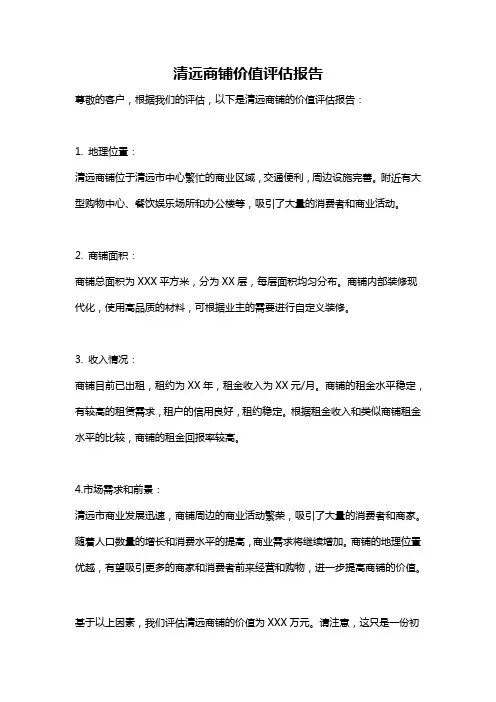 清远商铺价值评估报告

尊敬的客户，根据我们的评估，以下是清远商铺的价值评估报告：

1. 地理位置：

清远商铺位于清远市中心繁忙的商业区域，交通便利，周边设施完善。附近有大型购物中心、餐饮娱乐场所和办公楼等，吸引了大量的消费者和商业活动。

2. 商铺面积：

商铺总面积为 XXX 平方米，分为 XX 层，每层面积均匀分布。商铺内部装修现代化，使用高品质的材料，可根据业主的需要进行自定义装修。

3. 收入情况：

商铺目前已出租，租约为 XX 年，租金收入为 XX 元/月。商铺的租金水平稳定，有较高的租赁需求，租户的信用良好，租约稳定。根据租金收入和类似商铺租金水平的比较，商铺的租金回报率较高。

4.市场需求和前景：

清远市商业发展迅速，商铺周边的商业活动繁荣，吸引了大量的消费者和商家。随着人口数量的增长和消费水平的提高，商业需求将继续增加。商铺的地理位置优越，有望吸引更多的商家和消费者前来经营和购物，进一步提高商铺的价值。

基于以上因素，我们评估清远商铺的价值为 XXX 万元。请注意，这只是一份初